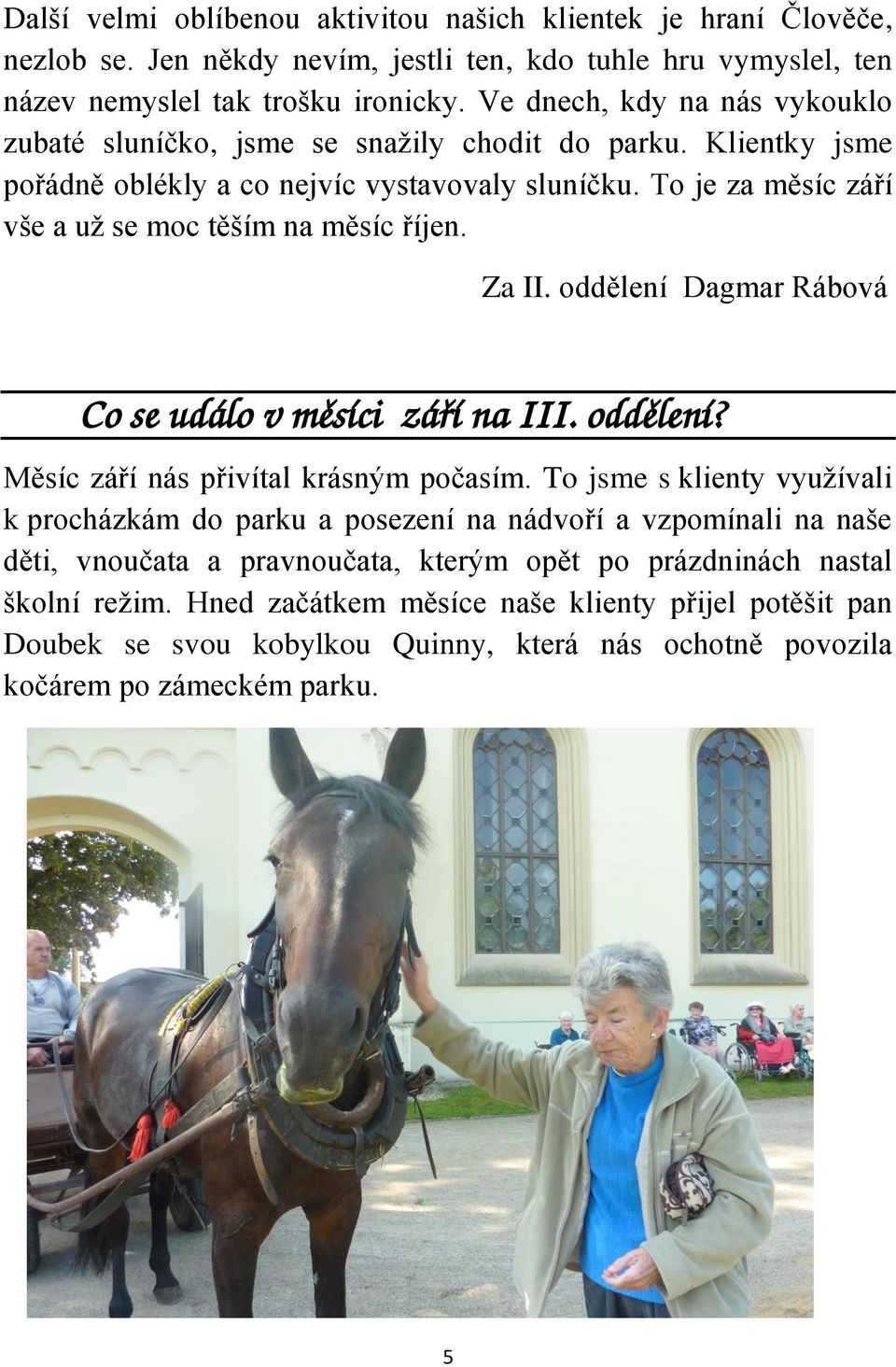 Další velmi oblíbenou aktivitou našich klientek je hraní Člověče, nezlob se. Jen někdy nevím, jestli ten, kdo tuhle hru vymyslel, ten název nemyslel tak trošku ironicky. Ve dnech, kdy na nás vykouklo zubaté sluníčko, jsme se snažily chodit do parku. Klientky jsme pořádně oblékly a co nejvíc vystavovaly sluníčku. To je za měsíc září vše a už se moc těším na měsíc říjen.

Za II. oddělení Dagmar Rábová

Co se událo v měsíci září na III. oddělení?

Měsíc září nás přivítal krásným počasím. To jsme s klienty využívali k procházkám do parku a posezení na nádvoří a vzpomínali na naše děti, vnoučata a pravnoučata, kterým opět po prázdninách nastal školní režim. Hned začátkem měsíce naše klienty přijel potěšit pan Doubek se svou kobylkou Quinny, která nás ochotně povozila kočárem po zámeckém parku.

5